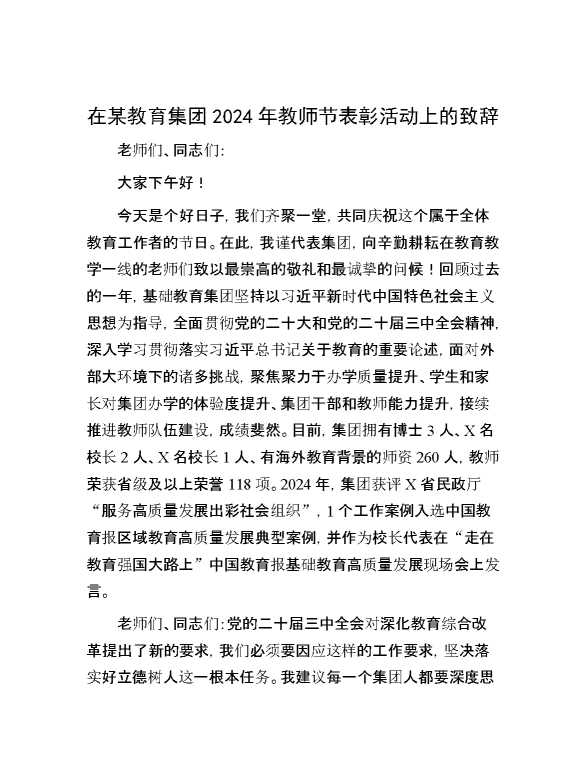 在某教育集团2024年教师节表彰活动上的致辞

老师们、同志们:

大家下午好!

今天是个好日子,我们齐聚一堂,共同庆祝这个属于全体教育工作者的节日。在此,我谨代表集团,向辛勤耕耘在教育教学一线的老师们致以最崇高的敬礼和最诚挚的问候!回顾过去的一年,基础教育集团坚持以习近平新时代中国特色社会主义思想为指导,全面贯彻党的二十大和党的二十届三中全会精神,深入学习贯彻落实习近平总书记关于教育的重要论述,面对外部大环境下的诸多挑战,聚焦聚力于办学质量提升、学生和家长对集团办学的体验度提升、集团干部和教师能力提升,接续推进教师队伍建设,成绩斐然。目前,集团拥有博士3人、X名校长2人、X名校长1人、有海外教育背景的师资260人,教师荣获省级及以上荣誉118项。2024年,集团获评X省民政厅“服务高质量发展出彩社会组织”,1个工作案例入选中国教育报区域教育高质量发展典型案例,并作为校长代表在“走在教育强国大路上”中国教育报基础教育高质量发展现场会上发言。

老师们、同志们:党的二十届三中全会对深化教育综合改革提出了新的要求,我们必须要因应这样的工作要求,坚决落实好立德树人这一根本任务。我建议每一个集团人都要深度思